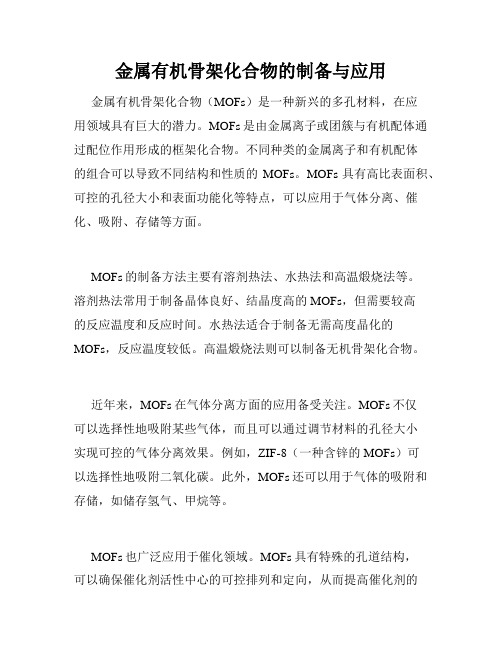 金属有机骨架化合物的制备与应用

金属有机骨架化合物（MOFs）是一种新兴的多孔材料，在应用领域具有巨大的潜力。MOFs是由金属离子或团簇与有机配体通过配位作用形成的框架化合物。不同种类的金属离子和有机配体的组合可以导致不同结构和性质的 MOFs。MOFs 具有高比表面积、可控的孔径大小和表面功能化等特点，可以应用于气体分离、催化、吸附、存储等方面。

MOFs的制备方法主要有溶剂热法、水热法和高温煅烧法等。溶剂热法常用于制备晶体良好、结晶度高的MOFs，但需要较高的反应温度和反应时间。水热法适合于制备无需高度晶化的MOFs，反应温度较低。高温煅烧法则可以制备无机骨架化合物。

近年来，MOFs在气体分离方面的应用备受关注。MOFs不仅可以选择性地吸附某些气体，而且可以通过调节材料的孔径大小实现可控的气体分离效果。例如，ZIF-8（一种含锌的MOFs）可以选择性地吸附二氧化碳。此外，MOFs还可以用于气体的吸附和存储，如储存氢气、甲烷等。

MOFs也广泛应用于催化领域。MOFs具有特殊的孔道结构，可以确保催化剂活性中心的可控排列和定向，从而提高催化剂的